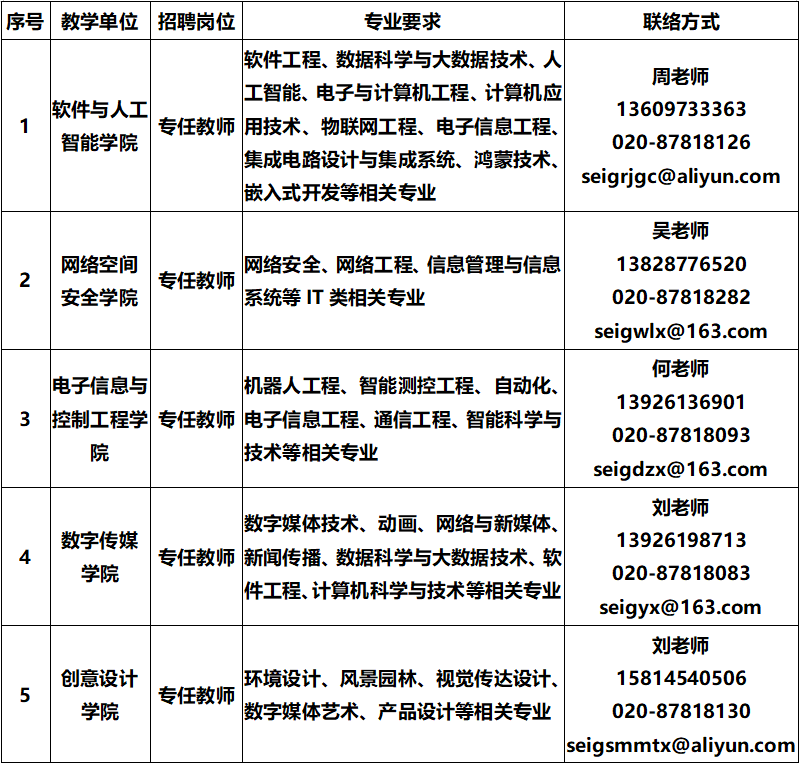 | 序号 | 教学单位 | 招聘岗位 | 专业要求 | 联络方式 |
|---|---|---|---|---|
| 1 | 软件与人工智能学院 | 专任教师 | 软件工程、数据科学与大数据技术、人工智能、电子与计算机工程、计算机应用技术、物联网工程、电子信息工程、集成电路设计与集成系统、鸿蒙技术、嵌入式开发等相关专业 | 周老师 13609733363 020-87818126 seigrjgc@aliyun.com |
| 2 | 网络空间安全学院 | 专任教师 | 网络安全、网络工程、信息管理与信息系统等 IT 类相关专业 | 吴老师 13828776520 020-87818282 seigwlx@163.com |
| 3 | 电子信息与控制工程学院 | 专任教师 | 机器人工程、智能测控工程、自动化、电子信息工程、通信工程、智能科学与技术等相关专业 | 何老师 13926136901 020-87818093 seigdzx@163.com |
| 4 | 数字传媒学院 | 专任教师 | 数字媒体技术、动画、网络与新媒体、新闻传播、数据科学与大数据技术、软件工程、计算机科学与技术等相关专业 | 刘老师 13926198713 020-87818083 seigyx@163.com |
| 5 | 创意设计学院 | 专任教师 | 环境设计、风景园林、视觉传达设计、数字媒体艺术、产品设计等相关专业 | 刘老师 15814540506 020-87818130 seigsmmtx@aliyun.com |